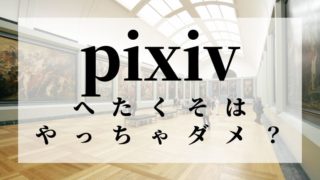 pixiv
へたくそは
やっちゃダメ？